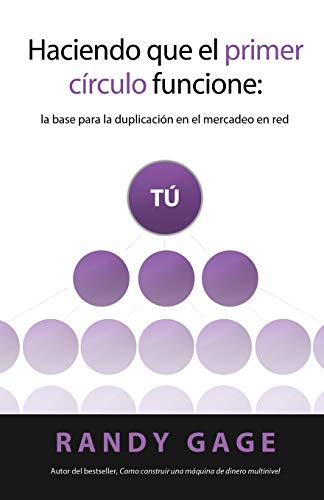 Haciendo que el primer círculo funcione:

la base para la duplicación en el mercadeo en red

TÚ

RANDY GAGE

Autor del bestseller, Como construir una máquina de dinero multinivel